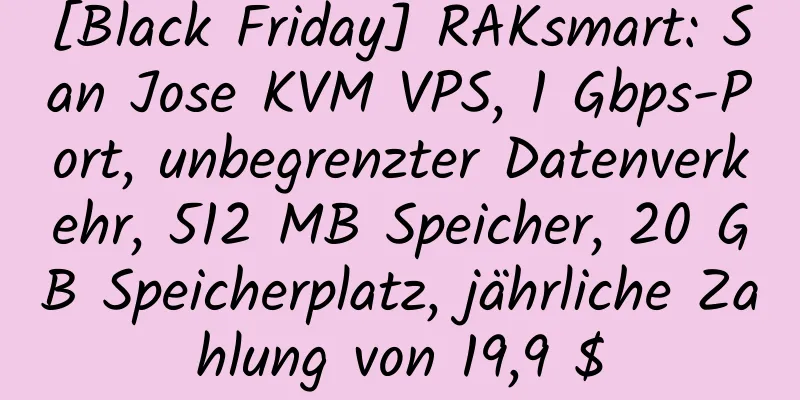 [Black Friday] RAKsmart: San Jose KVM VPS, 1 Gbps-Port, unbegrenzter Datenverkehr, 512 MB Speicher, 20 GB Speicherplatz, jährliche Zahlung von 19,9 $